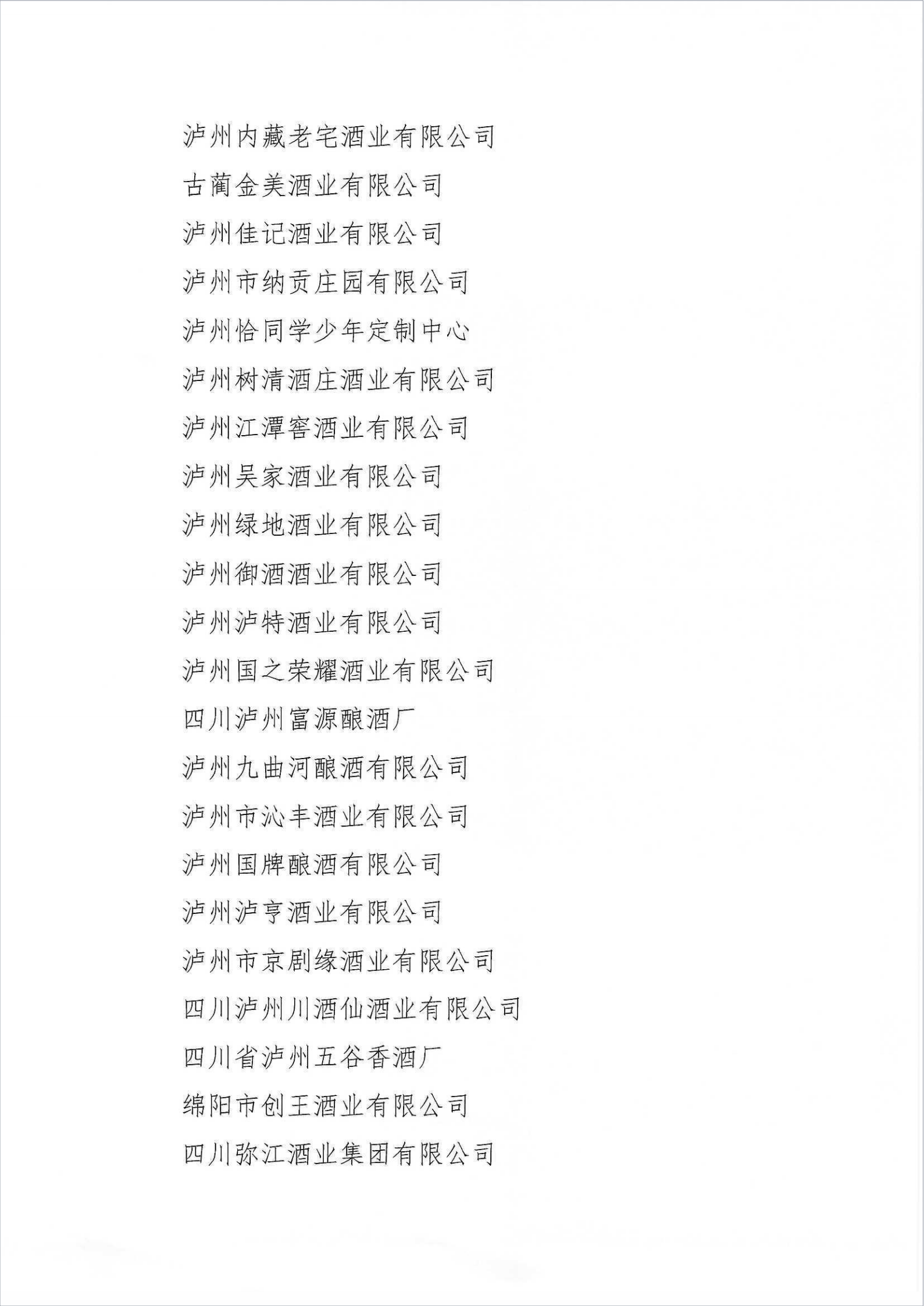 泸州内藏老宅酒业有限公司

古蔺金美酒业有限公司

泸州佳记酒业有限公司

泸州市纳贡庄园有限公司

泸州恰同学少年定制中心

泸州树清酒庄酒业有限公司

泸州江潭窖酒业有限公司

泸州吴家酒业有限公司

泸州绿地酒业有限公司

泸州御酒酒业有限公司

泸州泸特酒业有限公司

泸州国之荣耀酒业有限公司

四川泸州富源酿酒厂

泸州九曲河酿酒有限公司

泸州市沁丰酒业有限公司

泸州国牌酿酒有限公司

泸州泸亨酒业有限公司

泸州市京剧缘酒业有限公司

四川泸州川酒仙酒业有限公司

四川省泸州五谷香酒厂

绵阳市创王酒业有限公司

四川弥江酒业集团有限公司